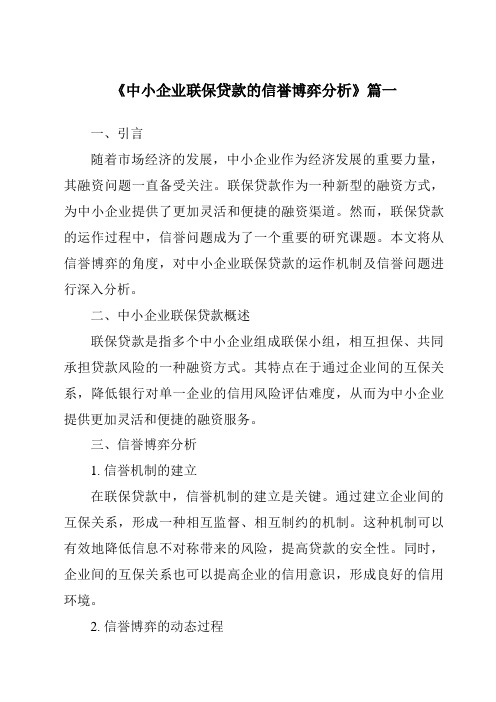 《中小企业联保贷款的信誉博弈分析》篇一

一、引言

随着市场经济的发展，中小企业作为经济发展的重要力量，其融资问题一直备受关注。联保贷款作为一种新型的融资方式，为中小企业提供了更加灵活和便捷的融资渠道。然而，联保贷款的运作过程中，信誉问题成为了一个重要的研究课题。本文将从信誉博弈的角度，对中小企业联保贷款的运作机制及信誉问题进行深入分析。

二、中小企业联保贷款概述

联保贷款是指多个中小企业组成联保小组，相互担保、共同承担贷款风险的一种融资方式。其特点在于通过企业间的互保关系，降低银行对单一企业的信用风险评估难度，从而为中小企业提供更加灵活和便捷的融资服务。

三、信誉博弈分析

1. 信誉机制的建立

在联保贷款中，信誉机制的建立是关键。通过建立企业间的互保关系，形成一种相互监督、相互制约的机制。这种机制可以有效地降低信息不对称带来的风险，提高贷款的安全性。同时，企业间的互保关系也可以提高企业的信用意识，形成良好的信用环境。

2. 信誉博弈的动态过程